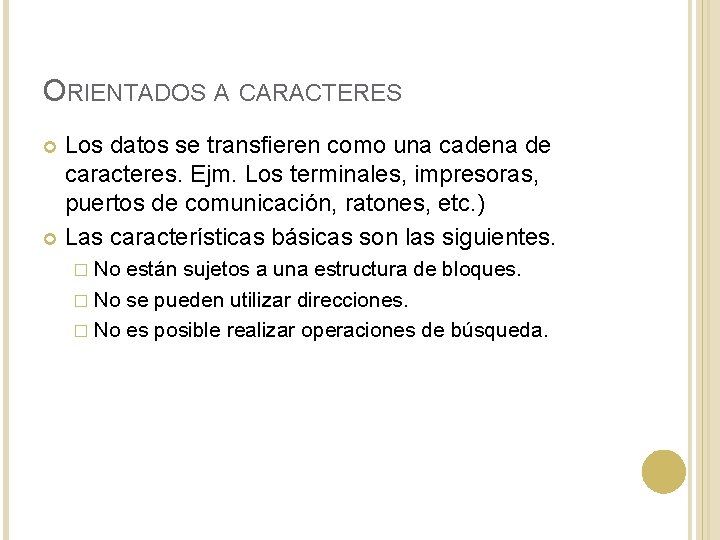 ORIENTADOS A CARACTERES

Los datos se transfieren como una cadena de caracteres. Ejm. Los terminales, impresoras, puertos de comunicación, ratones, etc.)

Las características básicas son las siguientes.

No están sujetos a una estructura de bloques.

No se pueden utilizar direcciones.

No es posible realizar operaciones de búsqueda.